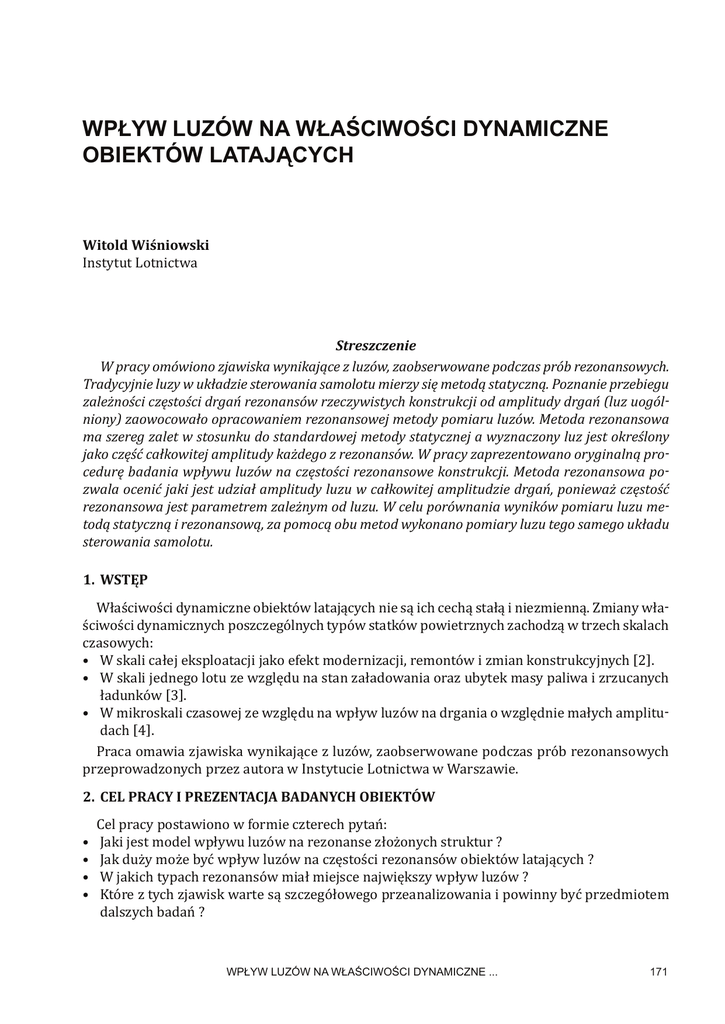 WPŁYW LUZÓW NA WŁAŚCIWOŚCI DYNAMICZNE OBIEKTÓW LATAJĄCYCH

Witold Wiśniowski
Instytut Lotnictwa

Streszczenie

W pracy omówiono zjawiska wynikające z luzów, zaobserwowane podczas prób rezonansowych. Tradycyjnie luzy w układzie sterowania samolotu mierzy się metodą statyczną. Poznanie przebiegu zależności częstości drgań rezonansów rzeczywistych konstrukcji od amplitudy drgań (luz uogólniony) zaowocowało opracowaniem rezonansowej metody pomiaru luzów. Metoda rezonansowa ma szereg zalet w stosunku do standardowej metody statycznej a wyznaczony luz jest określony jako część całkowitej amplitudy każdego z rezonansów. W pracy zaprezentowano oryginalną procedurę badania wpływu luzów na częstości rezonansowe konstrukcji. Metoda rezonansowa pozwala ocenić jaki jest udział amplitudy luzu w całkowitej amplitudzie drgań, ponieważ częstość rezonansowa jest parametrem zależnym od luzu. W celu porównania wyników pomiaru luzu metodą statyczną i rezonansową, za pomocą obu metod wykonano pomiary luzu tego samego układu sterowania samolotu.

1. WSTĘP

Właściwości dynamiczne obiektów latających nie są ich cechą stałą i niezmienną. Zmiany właściwości dynamicznych poszczególnych typów statków powietrznych zachodzą w trzech skalach czasowych:
• W skali całej eksploatacji jako efekt modernizacji, remontów i zmian konstrukcyjnych [2].
• W skali jednego lotu ze względu na stan załadowania oraz ubytek masy paliwa i zrzucanych ładunków [3].
• W mikroskali czasowej ze względu na wpływ luzów na drgania o względnie małych amplitudach [4].

Praca omawia zjawiska wynikające z luzów, zaobserwowane podczas prób rezonansowych przeprowadzonych przez autora w Instytucie Lotnictwa w Warszawie.

2. CEL PRACY I PREZENTACJA BADANYCH OBIEKTÓW

Cel pracy postawiono w formie czterech pytań:
• Jaki jest model wpływu luzów na rezonanse złożonych struktur ?
• Jak duży może być wpływ luzów na częstości rezonansów obiektów latających ?
• W jakich typach rezonansów miał miejsce największy wpływ luzów ?
• Które z tych zjawisk warte są szczegółowego przeanalizowania i powinny być przedmiotem dalszych badań ?

WPŁYW LUZÓW NA WŁAŚCIWOŚCI DYNAMICZNE ... 171